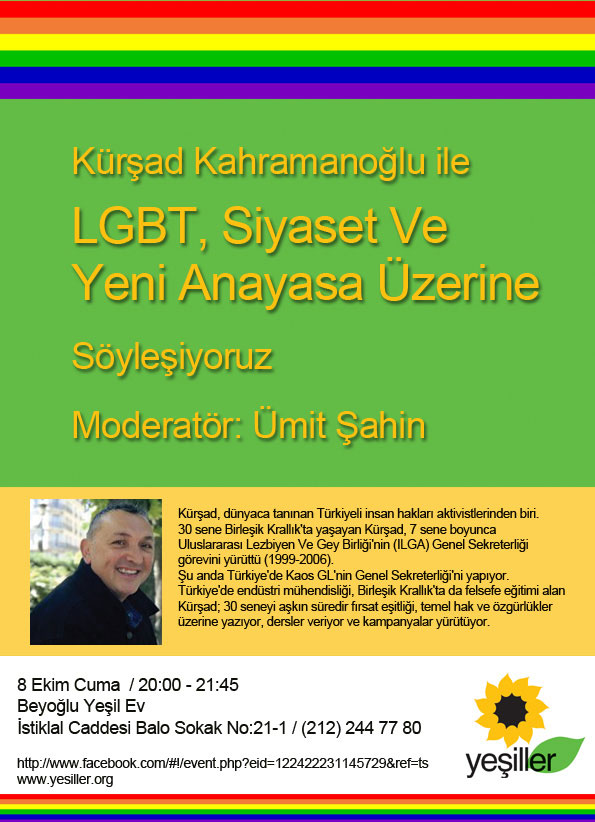 Kürşad Kahramanoğlu ile

LGBT, Siyaset Ve Yeni Anayasa Üzerine

Söyleşiyoruz

Moderatör: Ümit Şahin

Kürşad, dünyaca tanınan Türkiyeli insan hakları aktivistlerinden biri. 30 sene Birleşik Krallık'ta yaşayan Kürşad, 7 sene boyunca Uluslararası Lezbiyen Ve Gey Birliği'nin (ILGA) Genel Sekreterliği görevini yürüttü (1999-2006).
Şu anda Türkiye'de Kaos GL'nin Genel Sekreterliği'ni yapıyor. Türkiye'de endüstri mühendisliği, Birleşik Krallık'ta da felsefe eğitimi alan Kürşad; 30 seneyi aşkın süredir fırsat eşitliği, temel hak ve özgürlükler üzerine yazıyor, dersler veriyor ve kampanyalar yürütüyor.

8 Ekim Cuma / 20:00 - 21:45
Beyoğlu Yeşil Ev
İstiklal Caddesi Balo Sokak No:21-1 / (212) 244 77 80

http://www.facebook.com/#!/event.php?eid=122422231145729&ref=ts
www.yesiller.org

yeşiller